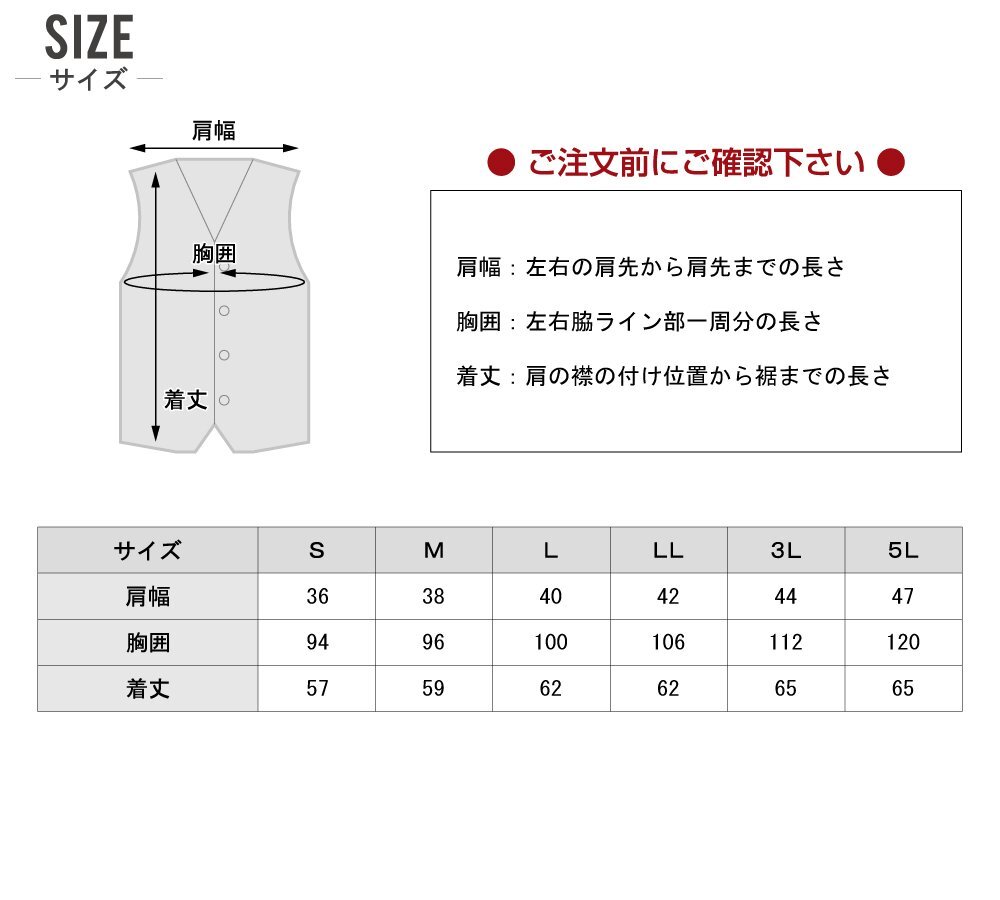 SIZE
サイズ

肩幅
胸囲
着丈

● ご注文前にご確認下さい ●

肩幅：左右の肩先から肩先までの長さ

胸囲：左右脇ライン部一周分の長さ

着丈：肩の襟の付け位置から裾までの長さ

| サイズ | S | M | L | LL | 3L | 5L |
|---|---|---|---|---|---|---|
| 肩幅 | 36 | 38 | 40 | 42 | 44 | 47 |
| 胸囲 | 94 | 96 | 100 | 106 | 112 | 120 |
| 着丈 | 57 | 59 | 62 | 62 | 65 | 65 |